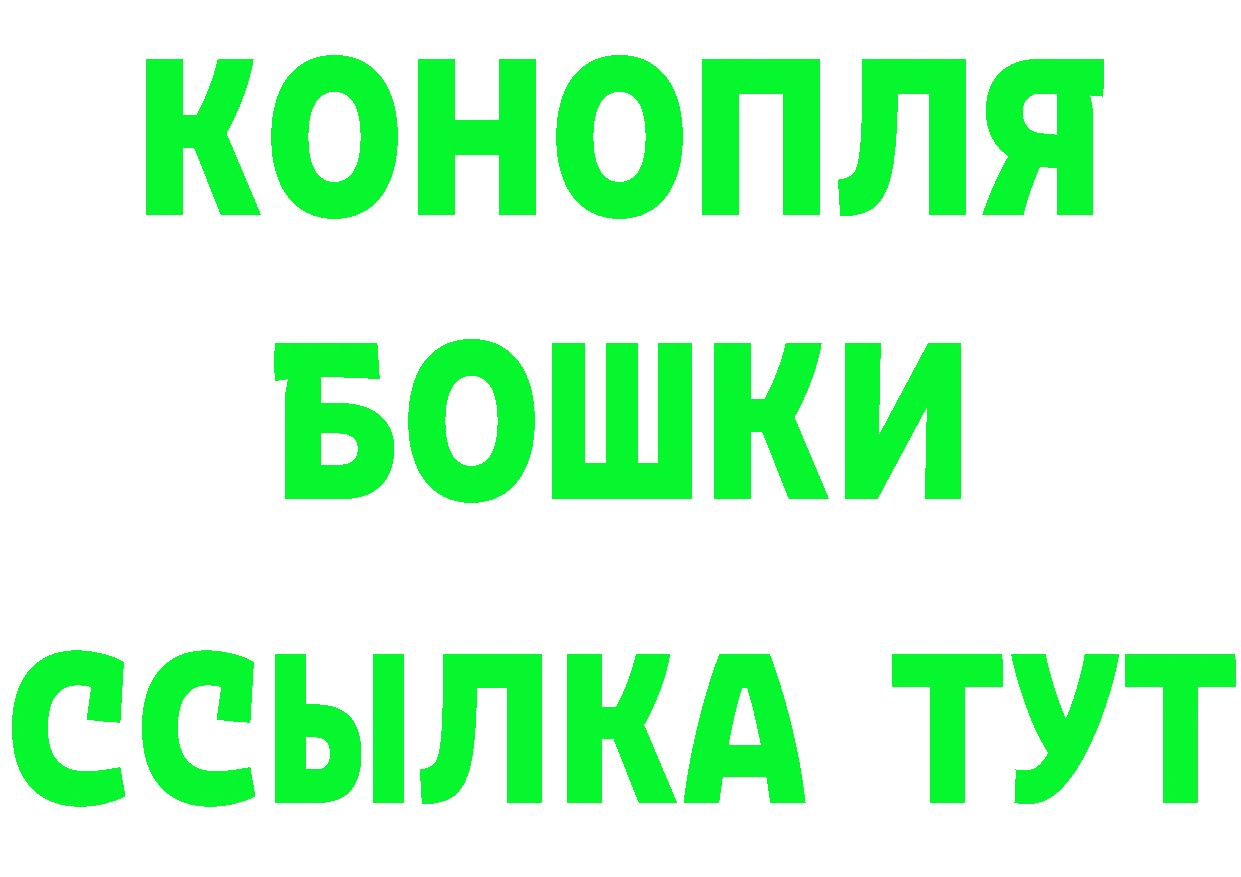 КОНОПЛЯ
БОШКИ
ССЫЛКА ТУТ